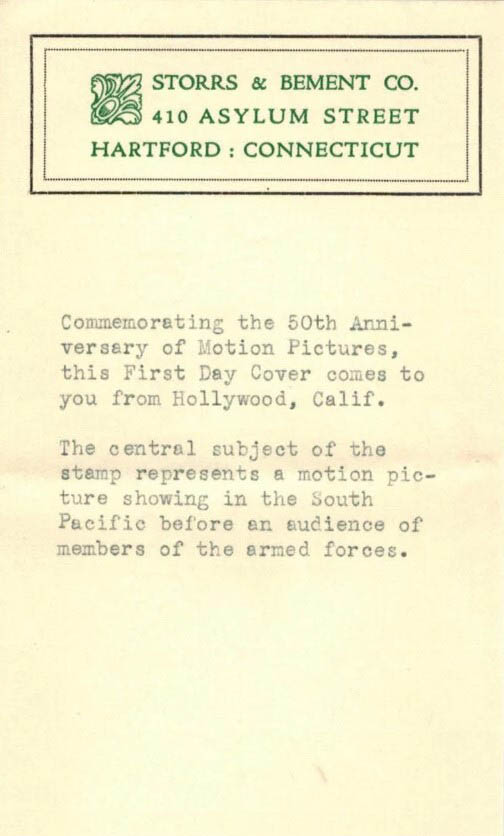 STORRS & BEMENT CO.
410 ASYLUM STREET
HARTFORD : CONNECTICUT

Commemorating the 50th Anniversary of Motion Pictures, this First Day Cover comes to you from Hollywood, Calif.

The central subject of the stamp represents a motion picture showing in the South Pacific before an audience of members of the armed forces.